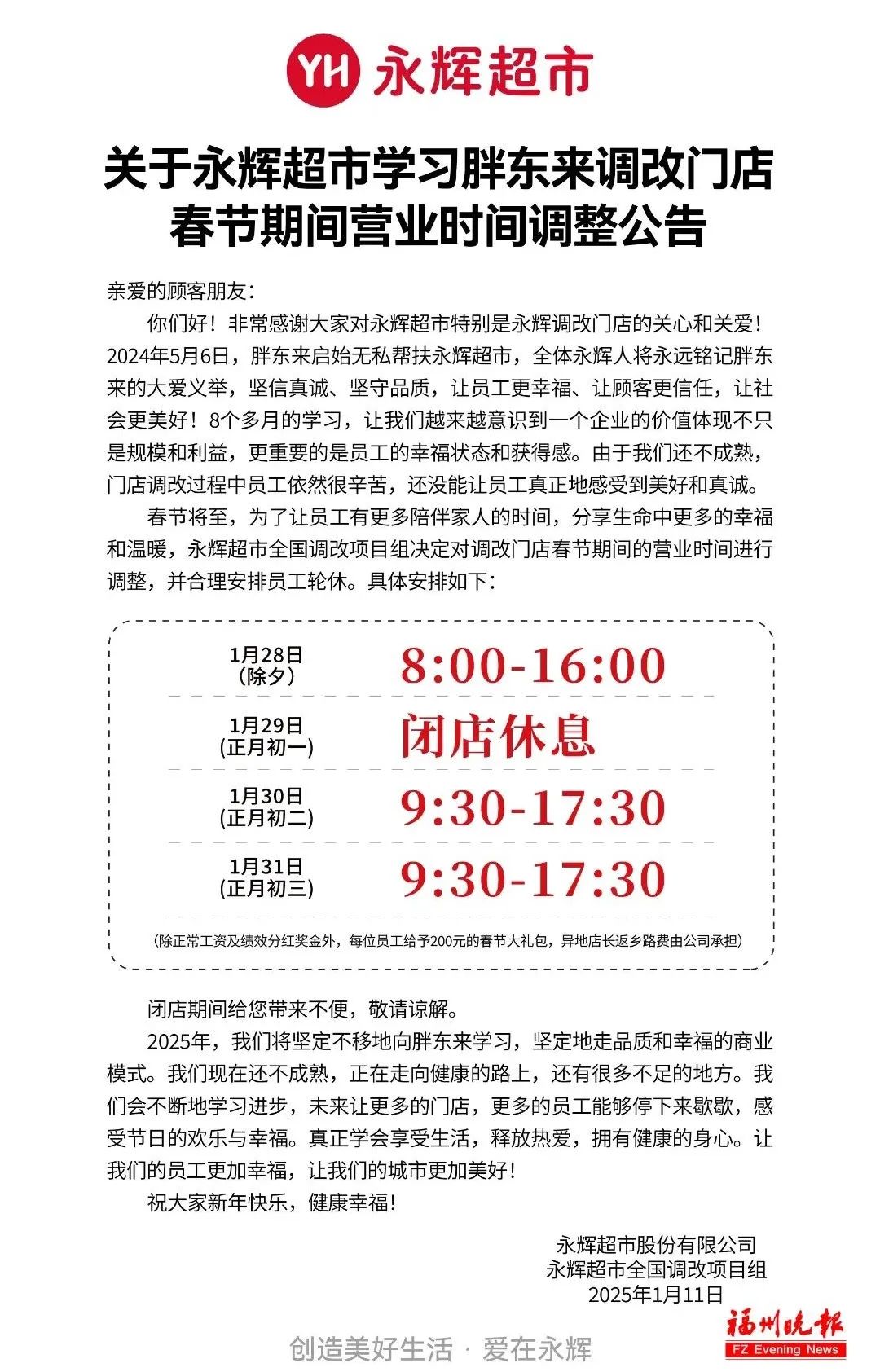 YH 永辉超市

关于永辉超市学习胖东来调改门店
春节期间营业时间调整公告

亲爱的顾客朋友：

你们好！非常感谢大家对永辉超市特别是永辉调改门店的关心和关爱！2024年5月6日，胖东来启始无私帮扶永辉超市，全体永辉人将永远铭记胖东来的大爱义举，坚信真诚、坚守品质，让员工更幸福、让顾客更信任，让社会更美好！8个多月的学习，让我们越来越意识到一个企业的价值体现不只是规模和利益，更重要的是员工的幸福状态和获得感。由于我们还不成熟，门店调改过程中员工依然很辛苦，还没能让员工真正地感受到美好和真诚。

春节将至，为了让员工有更多陪伴家人的时间，分享生命中更多的幸福和温暖，永辉超市全国调改项目组决定对调改门店春节期间的营业时间进行调整，并合理安排员工轮休。具体安排如下：

1月28日
（除夕）
8:00-16:00

1月29日
(正月初一)
闭店休息

1月30日
(正月初二)
9:30-17:30

1月31日
(正月初三)
9:30-17:30

(除正常工资及绩效分红奖金外，每位员工给予200元的春节大礼包，异地店长返乡路费由公司承担)

闭店期间给您带来不便，敬请谅解。

2025年，我们将坚定不移地向胖东来学习，坚定地走品质和幸福的商业模式。我们现在还不成熟，正在走向健康的路上，还有很多不足的地方。我们会不断地学习进步，未来让更多的门店，更多的员工能够停下来歇歇，感受节日的欢乐与幸福。真正学会享受生活，释放热爱，拥有健康的身心。让我们的员工更加幸福，让我们的城市更加美好！

祝大家新年快乐，健康幸福！

永辉超市股份有限公司
永辉超市全国调改项目组
2025年1月11日

创造美好生活 · 爱在永辉

福州晚报
FZ Evening News